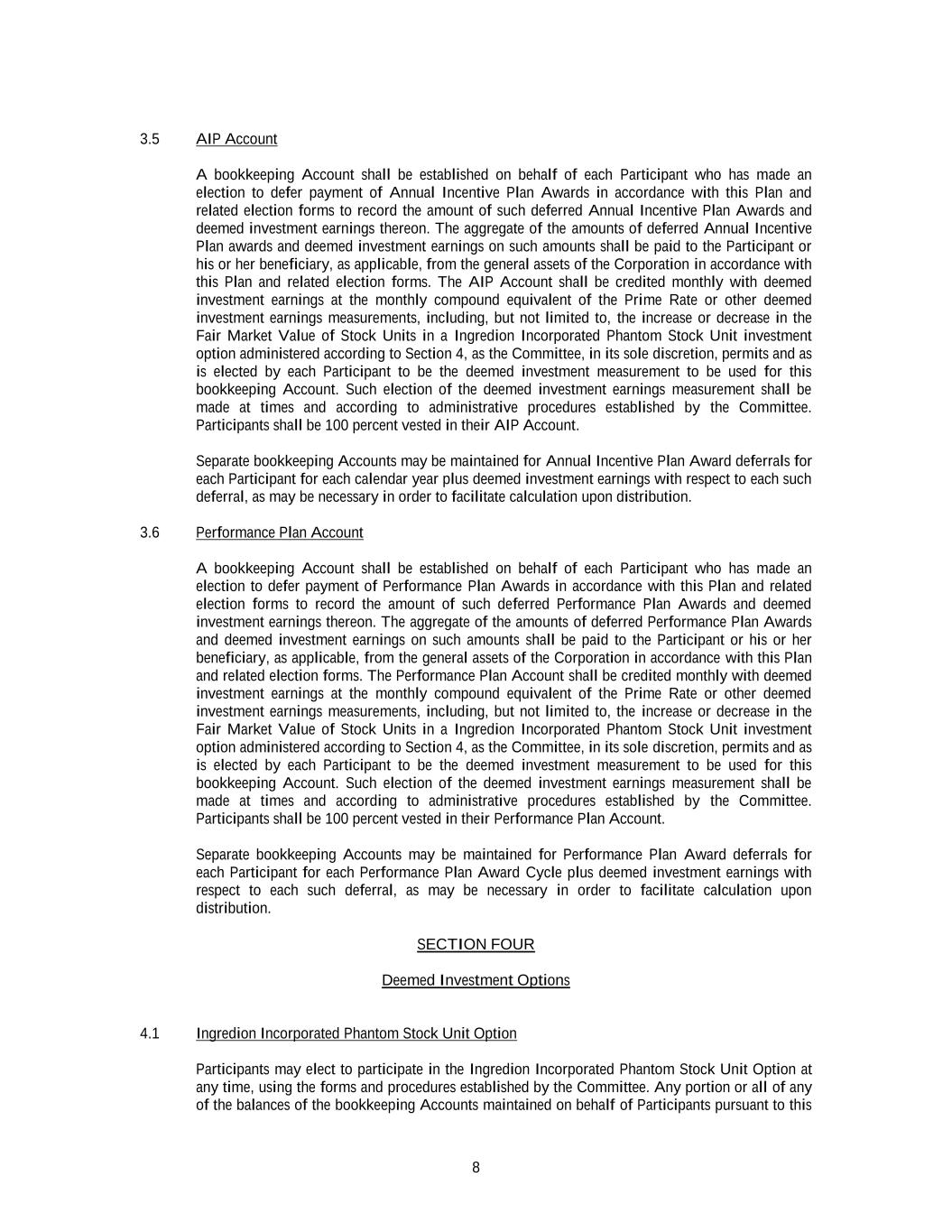 3.5 AIP Account

A bookkeeping Account shall be established on behalf of each Participant who has made an election to defer payment of Annual Incentive Plan Awards in accordance with this Plan and related election forms to record the amount of such deferred Annual Incentive Plan Awards and deemed investment earnings thereon. The aggregate of the amounts of deferred Annual Incentive Plan awards and deemed investment earnings on such amounts shall be paid to the Participant or his or her beneficiary, as applicable, from the general assets of the Corporation in accordance with this Plan and related election forms. The AIP Account shall be credited monthly with deemed investment earnings at the monthly compound equivalent of the Prime Rate or other deemed investment earnings measurements, including, but not limited to, the increase or decrease in the Fair Market Value of Stock Units in a Ingredion Incorporated Phantom Stock Unit investment option administered according to Section 4, as the Committee, in its sole discretion, permits and as is elected by each Participant to be the deemed investment measurement to be used for this bookkeeping Account. Such election of the deemed investment earnings measurement shall be made at times and according to administrative procedures established by the Committee. Participants shall be 100 percent vested in their AIP Account.

Separate bookkeeping Accounts may be maintained for Annual Incentive Plan Award deferrals for each Participant for each calendar year plus deemed investment earnings with respect to each such deferral, as may be necessary in order to facilitate calculation upon distribution.

3.6 Performance Plan Account

A bookkeeping Account shall be established on behalf of each Participant who has made an election to defer payment of Performance Plan Awards in accordance with this Plan and related election forms to record the amount of such deferred Performance Plan Awards and deemed investment earnings thereon. The aggregate of the amounts of deferred Performance Plan Awards and deemed investment earnings on such amounts shall be paid to the Participant or his or her beneficiary, as applicable, from the general assets of the Corporation in accordance with this Plan and related election forms. The Performance Plan Account shall be credited monthly with deemed investment earnings at the monthly compound equivalent of the Prime Rate or other deemed investment earnings measurements, including, but not limited to, the increase or decrease in the Fair Market Value of Stock Units in a Ingredion Incorporated Phantom Stock Unit investment option administered according to Section 4, as the Committee, in its sole discretion, permits and as is elected by each Participant to be the deemed investment measurement to be used for this bookkeeping Account. Such election of the deemed investment earnings measurement shall be made at times and according to administrative procedures established by the Committee. Participants shall be 100 percent vested in their Performance Plan Account.

Separate bookkeeping Accounts may be maintained for Performance Plan Award deferrals for each Participant for each Performance Plan Award Cycle plus deemed investment earnings with respect to each such deferral, as may be necessary in order to facilitate calculation upon distribution.

SECTION FOUR

Deemed Investment Options

4.1 Ingredion Incorporated Phantom Stock Unit Option

Participants may elect to participate in the Ingredion Incorporated Phantom Stock Unit Option at any time, using the forms and procedures established by the Committee. Any portion or all of any of the balances of the bookkeeping Accounts maintained on behalf of Participants pursuant to this

8